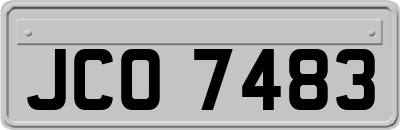 JCO 7483